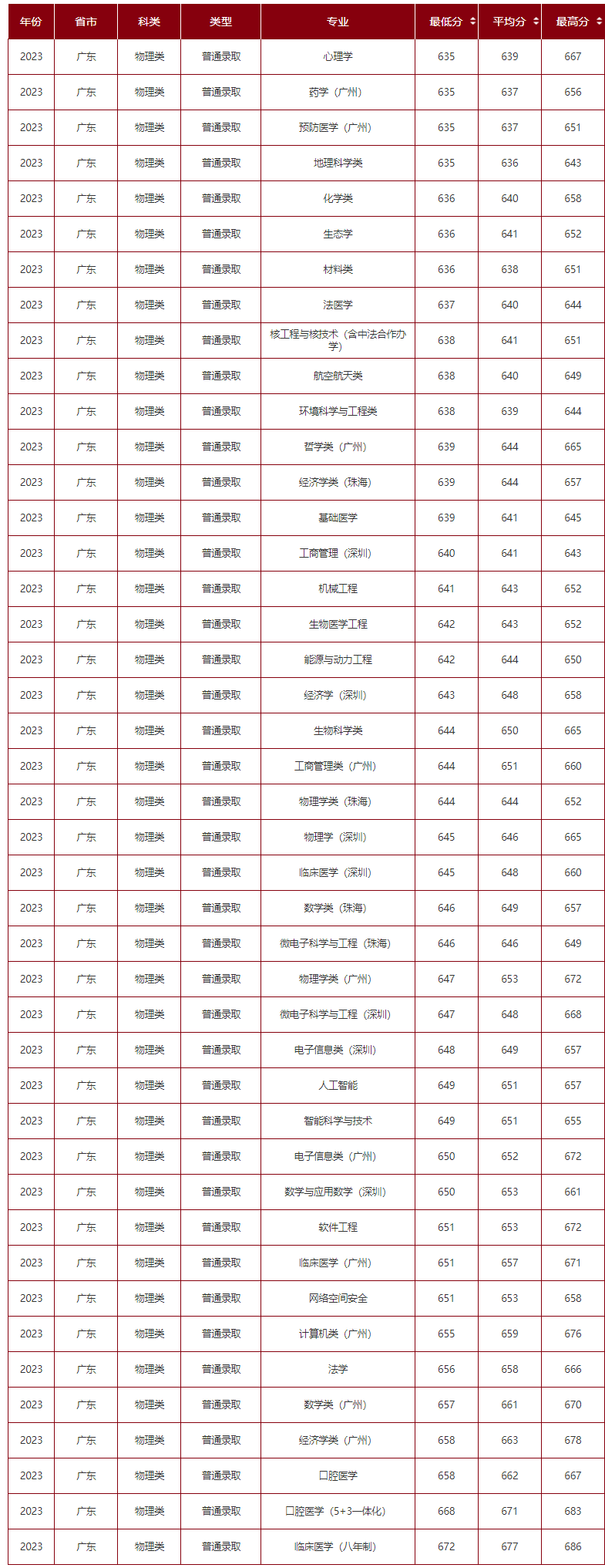 | 年份 | 省市 | 科类 | 类型 | 专业 | 最低分 | 平均分 | 最高分 |
|---|---|---|---|---|---|---|---|
| 2023 | 广东 | 物理类 | 普通录取 | 心理学 | 635 | 639 | 667 |
| 2023 | 广东 | 物理类 | 普通录取 | 药学（广州） | 635 | 637 | 656 |
| 2023 | 广东 | 物理类 | 普通录取 | 预防医学（广州） | 635 | 637 | 651 |
| 2023 | 广东 | 物理类 | 普通录取 | 地理科学类 | 635 | 636 | 643 |
| 2023 | 广东 | 物理类 | 普通录取 | 化学类 | 636 | 640 | 658 |
| 2023 | 广东 | 物理类 | 普通录取 | 生态学 | 636 | 641 | 652 |
| 2023 | 广东 | 物理类 | 普通录取 | 材料类 | 636 | 638 | 651 |
| 2023 | 广东 | 物理类 | 普通录取 | 法医学 | 637 | 640 | 644 |
| 2023 | 广东 | 物理类 | 普通录取 | 核工程与核技术（含中法合作办学） | 638 | 641 | 651 |
| 2023 | 广东 | 物理类 | 普通录取 | 航空航天类 | 638 | 640 | 649 |
| 2023 | 广东 | 物理类 | 普通录取 | 环境科学与工程类 | 638 | 639 | 644 |
| 2023 | 广东 | 物理类 | 普通录取 | 哲学类（广州） | 639 | 644 | 665 |
| 2023 | 广东 | 物理类 | 普通录取 | 经济学类（珠海） | 639 | 644 | 657 |
| 2023 | 广东 | 物理类 | 普通录取 | 基础医学 | 639 | 641 | 645 |
| 2023 | 广东 | 物理类 | 普通录取 | 工商管理（深圳） | 640 | 641 | 643 |
| 2023 | 广东 | 物理类 | 普通录取 | 机械工程 | 641 | 643 | 652 |
| 2023 | 广东 | 物理类 | 普通录取 | 生物医学工程 | 642 | 643 | 652 |
| 2023 | 广东 | 物理类 | 普通录取 | 能源与动力工程 | 642 | 644 | 650 |
| 2023 | 广东 | 物理类 | 普通录取 | 经济学（深圳） | 643 | 648 | 658 |
| 2023 | 广东 | 物理类 | 普通录取 | 生物科学类 | 644 | 650 | 665 |
| 2023 | 广东 | 物理类 | 普通录取 | 工商管理类（广州） | 644 | 651 | 660 |
| 2023 | 广东 | 物理类 | 普通录取 | 物理学类（珠海） | 644 | 644 | 652 |
| 2023 | 广东 | 物理类 | 普通录取 | 物理学（深圳） | 645 | 646 | 665 |
| 2023 | 广东 | 物理类 | 普通录取 | 临床医学（深圳） | 645 | 648 | 660 |
| 2023 | 广东 | 物理类 | 普通录取 | 数学类（珠海） | 646 | 649 | 657 |
| 2023 | 广东 | 物理类 | 普通录取 | 微电子科学与工程（珠海） | 646 | 646 | 649 |
| 2023 | 广东 | 物理类 | 普通录取 | 物理学类（广州） | 647 | 653 | 672 |
| 2023 | 广东 | 物理类 | 普通录取 | 微电子科学与工程（深圳） | 647 | 648 | 668 |
| 2023 | 广东 | 物理类 | 普通录取 | 电子信息类（深圳） | 648 | 649 | 657 |
| 2023 | 广东 | 物理类 | 普通录取 | 人工智能 | 649 | 651 | 657 |
| 2023 | 广东 | 物理类 | 普通录取 | 智能科学与技术 | 649 | 651 | 655 |
| 2023 | 广东 | 物理类 | 普通录取 | 电子信息类（广州） | 650 | 652 | 672 |
| 2023 | 广东 | 物理类 | 普通录取 | 数学与应用数学（深圳） | 650 | 653 | 661 |
| 2023 | 广东 | 物理类 | 普通录取 | 软件工程 | 651 | 653 | 672 |
| 2023 | 广东 | 物理类 | 普通录取 | 临床医学（广州） | 651 | 657 | 671 |
| 2023 | 广东 | 物理类 | 普通录取 | 网络空间安全 | 651 | 653 | 658 |
| 2023 | 广东 | 物理类 | 普通录取 | 计算机类（广州） | 655 | 659 | 676 |
| 2023 | 广东 | 物理类 | 普通录取 | 法学 | 656 | 658 | 666 |
| 2023 | 广东 | 物理类 | 普通录取 | 数学类（广州） | 657 | 661 | 670 |
| 2023 | 广东 | 物理类 | 普通录取 | 经济学类（广州） | 658 | 663 | 678 |
| 2023 | 广东 | 物理类 | 普通录取 | 口腔医学 | 658 | 662 | 667 |
| 2023 | 广东 | 物理类 | 普通录取 | 口腔医学（5+3一体化） | 668 | 671 | 683 |
| 2023 | 广东 | 物理类 | 普通录取 | 临床医学（八年制） | 672 | 677 | 686 |